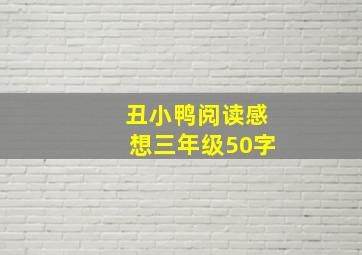 丑小鸭阅读感想三年级50字